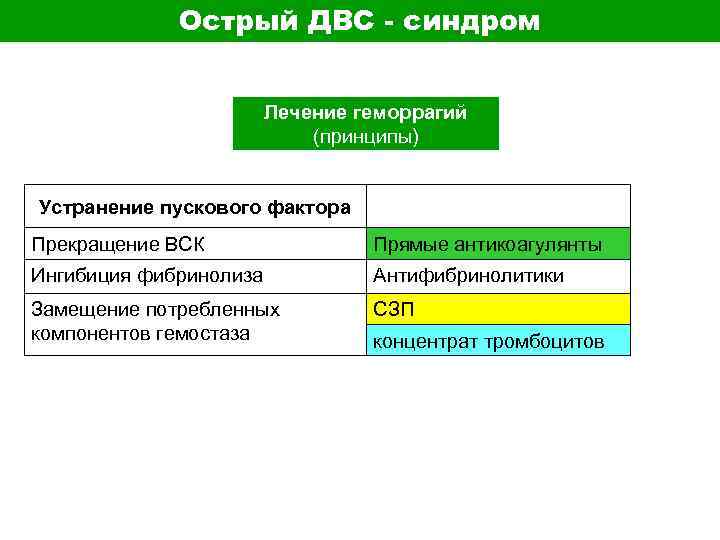 Острый ДВС - синдром

Лечение геморрагий
(принципы)

| Устранение пускового фактора | |
|---|---|
| Прекращение ВСК | Прямые антикоагулянты |
| Ингибиция фибринолиза | Антифибринолитики |
| Замещение потребленных компонентов гемостаза | СЗП |
| | концентрат тромбоцитов |